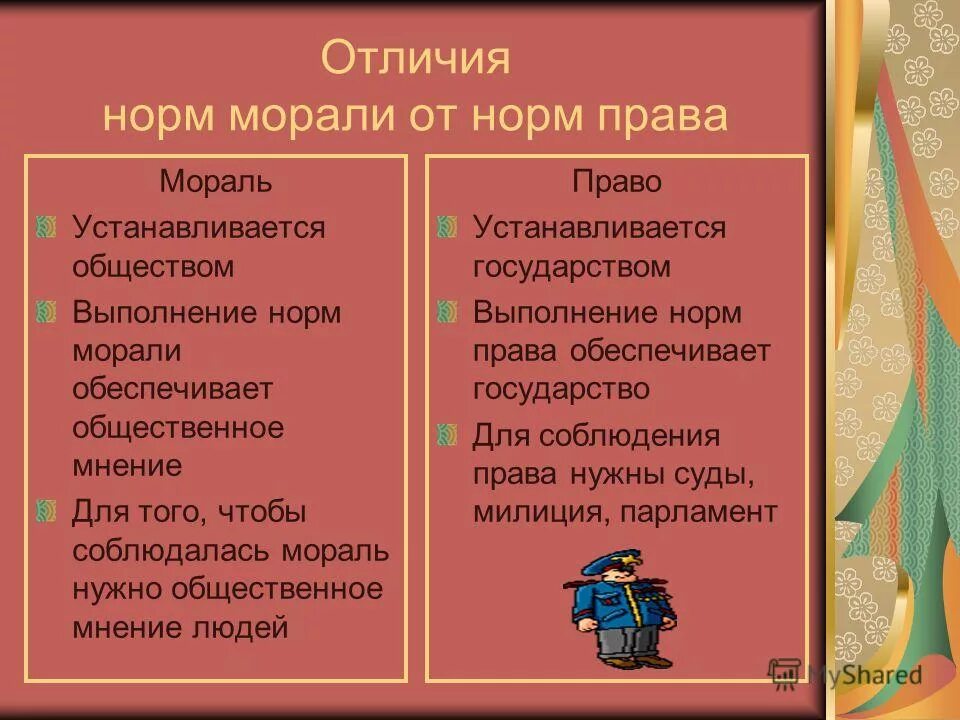 Отличия
норм морали от норм права

Мораль

Устанавливается обществом

Выполнение норм морали обеспечивает общественное мнение

Для того, чтобы соблюдалась мораль нужно общественное мнение людей

Право

Устанавливается государством

Выполнение норм права обеспечивает государство

Для соблюдения права нужны суды, милиция, парламент

MyShared